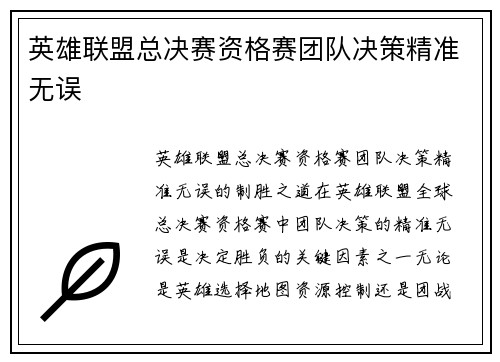 英雄联盟总决赛资格赛团队决策精准无误

英雄联盟总决赛资格赛团队决策精准无误的制胜之道在英雄联盟全球总决赛资格赛中团队决策的精准无误是决定胜负的关键因素之一无论是英雄选择地图资源控制还是团战